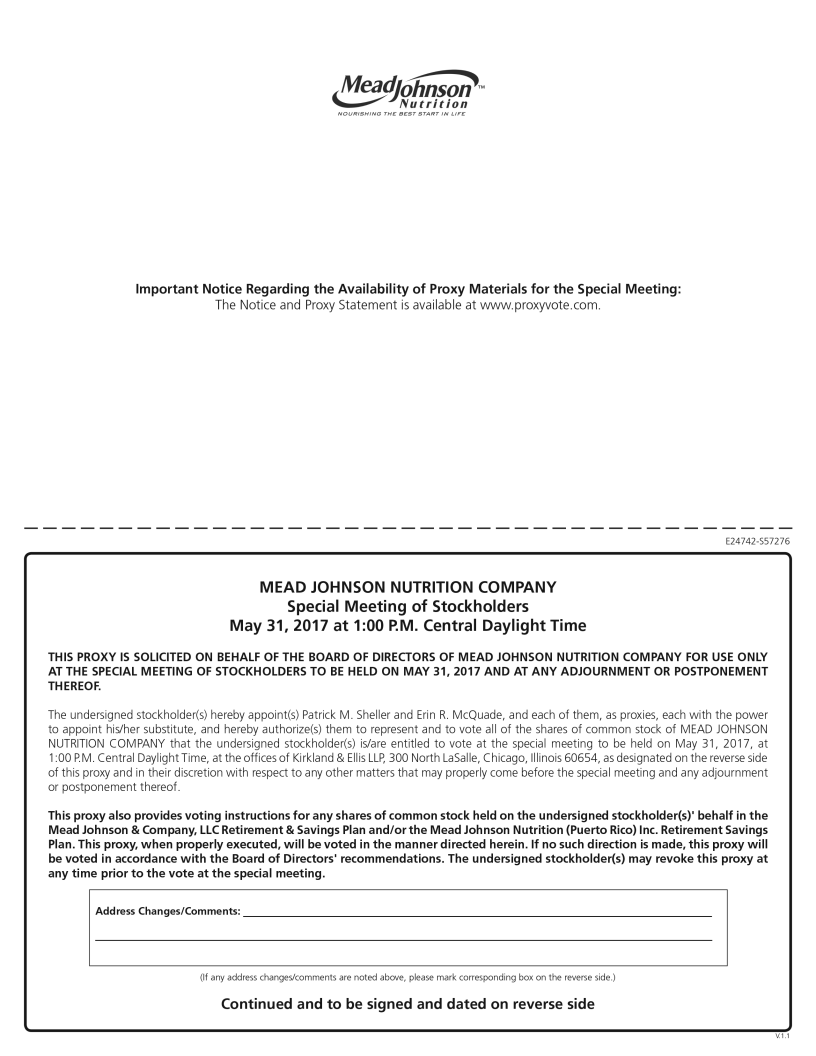 MeadJohnson™
Nutrition
NOURISHING THE BEST START IN LIFE

Important Notice Regarding the Availability of Proxy Materials for the Special Meeting:
The Notice and Proxy Statement is available at www.proxyvote.com.

E24742-S57276

MEAD JOHNSON NUTRITION COMPANY
Special Meeting of Stockholders
May 31, 2017 at 1:00 P.M. Central Daylight Time

THIS PROXY IS SOLICITED ON BEHALF OF THE BOARD OF DIRECTORS OF MEAD JOHNSON NUTRITION COMPANY FOR USE ONLY AT THE SPECIAL MEETING OF STOCKHOLDERS TO BE HELD ON MAY 31, 2017 AND AT ANY ADJOURNMENT OR POSTPONEMENT THEREOF.

The undersigned stockholder(s) hereby appoint(s) Patrick M. Sheller and Erin R. McQuade, and each of them, as proxies, each with the power to appoint his/her substitute, and hereby authorize(s) them to represent and to vote all of the shares of common stock of MEAD JOHNSON NUTRITION COMPANY that the undersigned stockholder(s) is/are entitled to vote at the special meeting to be held on May 31, 2017, at 1:00 P.M. Central Daylight Time, at the offices of Kirkland & Ellis LLP, 300 North LaSalle, Chicago, Illinois 60654, as designated on the reverse side of this proxy and in their discretion with respect to any other matters that may properly come before the special meeting and any adjournment or postponement thereof.

This proxy also provides voting instructions for any shares of common stock held on the undersigned stockholder(s)' behalf in the Mead Johnson & Company, LLC Retirement & Savings Plan and/or the Mead Johnson Nutrition (Puerto Rico) Inc. Retirement Savings Plan. This proxy, when properly executed, will be voted in the manner directed herein. If no such direction is made, this proxy will be voted in accordance with the Board of Directors' recommendations. The undersigned stockholder(s) may revoke this proxy at any time prior to the vote at the special meeting.

Address Changes/Comments:

(If any address changes/comments are noted above, please mark corresponding box on the reverse side.)

Continued and to be signed and dated on reverse side

V.1.1